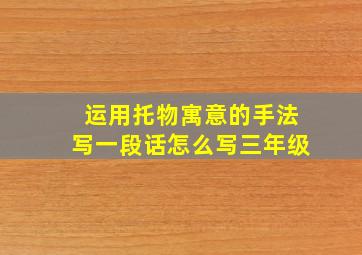 运用托物寓意的手法
写一段话怎么写三年级